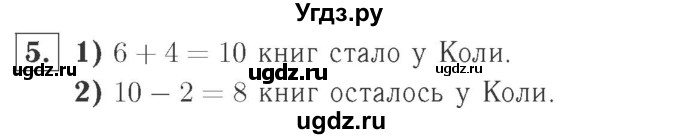 Угдз.ру

5. 1) $6 + 4 = 10$ книг стало у Коли.
ugdz.ru ugdz.ru ugdz.ru
2) $10 - 2 = 8$ книг осталось у Коли.
ugdz.ru